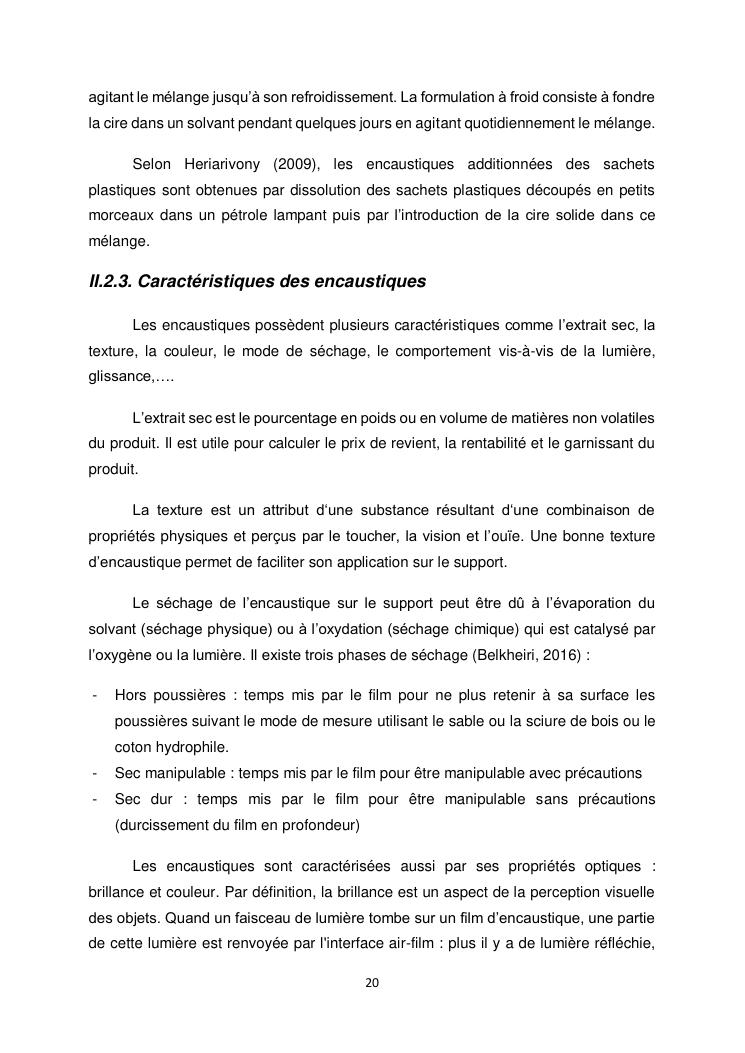 agitant le mélange jusqu'à son refroidissement. La formulation à froid consiste à fondre la cire dans un solvant pendant quelques jours en agitant quotidiennement le mélange.

Selon Heriarivony (2009), les encaustiques additionnées des sachets plastiques sont obtenues par dissolution des sachets plastiques découpés en petits morceaux dans un pétrole lampant puis par l'introduction de la cire solide dans ce mélange.

II.2.3. Caractéristiques des encaustiques

Les encaustiques possèdent plusieurs caractéristiques comme l'extrait sec, la texture, la couleur, le mode de séchage, le comportement vis-à-vis de la lumière, glissance,….

L'extrait sec est le pourcentage en poids ou en volume de matières non volatiles du produit. Il est utile pour calculer le prix de revient, la rentabilité et le garnissant du produit.

La texture est un attribut d'une substance résultant d'une combinaison de propriétés physiques et perçus par le toucher, la vision et l'ouïe. Une bonne texture d'encaustique permet de faciliter son application sur le support.

Le séchage de l'encaustique sur le support peut être dû à l'évaporation du solvant (séchage physique) ou à l'oxydation (séchage chimique) qui est catalysé par l'oxygène ou la lumière. Il existe trois phases de séchage (Belkheiri, 2016) :

- Hors poussières : temps mis par le film pour ne plus retenir à sa surface les poussières suivant le mode de mesure utilisant le sable ou la sciure de bois ou le coton hydrophile.
- Sec manipulable : temps mis par le film pour être manipulable avec précautions
- Sec dur : temps mis par le film pour être manipulable sans précautions (durcissement du film en profondeur)

Les encaustiques sont caractérisées aussi par ses propriétés optiques : brillance et couleur. Par définition, la brillance est un aspect de la perception visuelle des objets. Quand un faisceau de lumière tombe sur un film d'encaustique, une partie de cette lumière est renvoyée par l'interface air-film : plus il y a de lumière réfléchie,

20